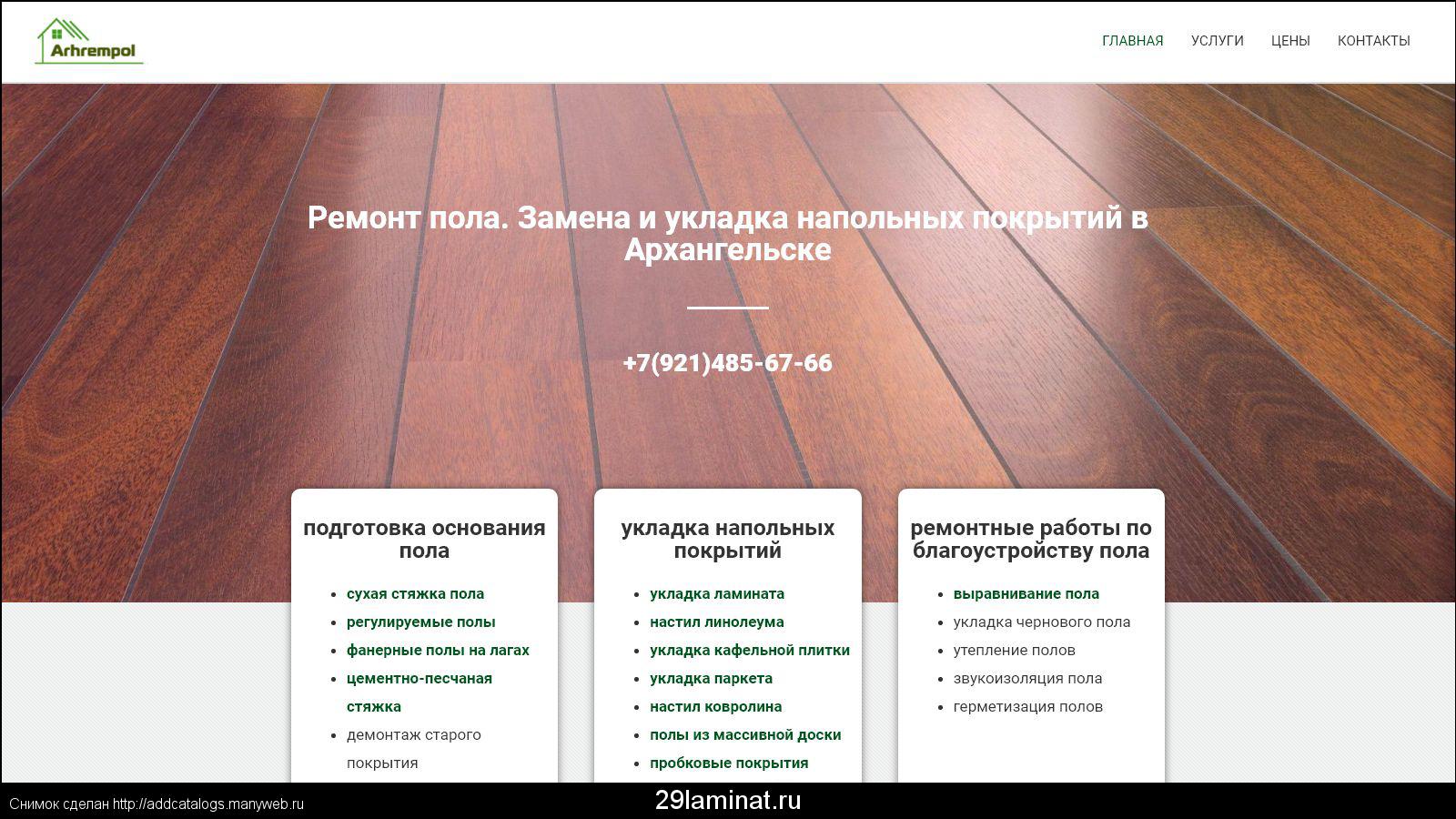 Arhrempol

ГЛАВНАЯ УСЛУГИ ЦЕНЫ КОНТАКТЫ

Ремонт пола. Замена и укладка напольных покрытий в Архангельске

+7(921)485-67-66

подготовка основания пола

- сухая стяжка пола
- регулируемые полы
- фанерные полы на лагах
- цементно-песчаная стяжка
- демонтаж старого покрытия

укладка напольных покрытий

- укладка ламината
- настил линолеума
- укладка кафельной плитки
- укладка паркета
- настил ковролина
- полы из массивной доски
- пробковые покрытия

ремонтные работы по благоустройству пола

- выравнивание пола
- укладка чернового пола
- утепление полов
- звукоизоляция пола
- герметизация полов

Снимок сделан http://addcatalogs.manyweb.ru

29laminat.ru